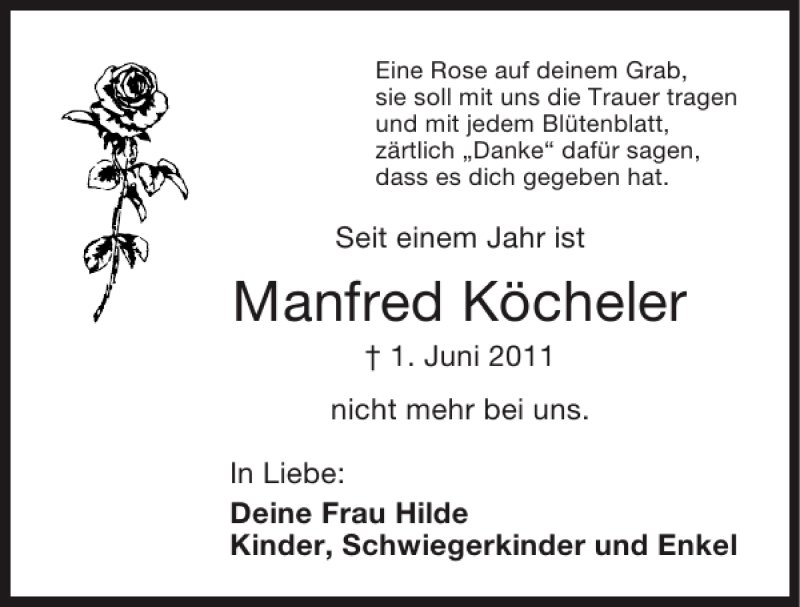 Eine Rose auf deinem Grab,
sie soll mit uns die Trauer tragen
und mit jedem Blütenblatt,
zärtlich „Danke“ dafür sagen,
dass es dich gegeben hat.

Seit einem Jahr ist

Manfred Köcheler

† 1. Juni 2011

nicht mehr bei uns.

In Liebe:

Deine Frau Hilde
Kinder, Schwiegerkinder und Enkel